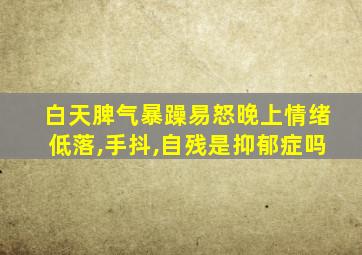 白天脾气暴躁易怒晚上情绪低落,手抖,自残是抑郁症吗